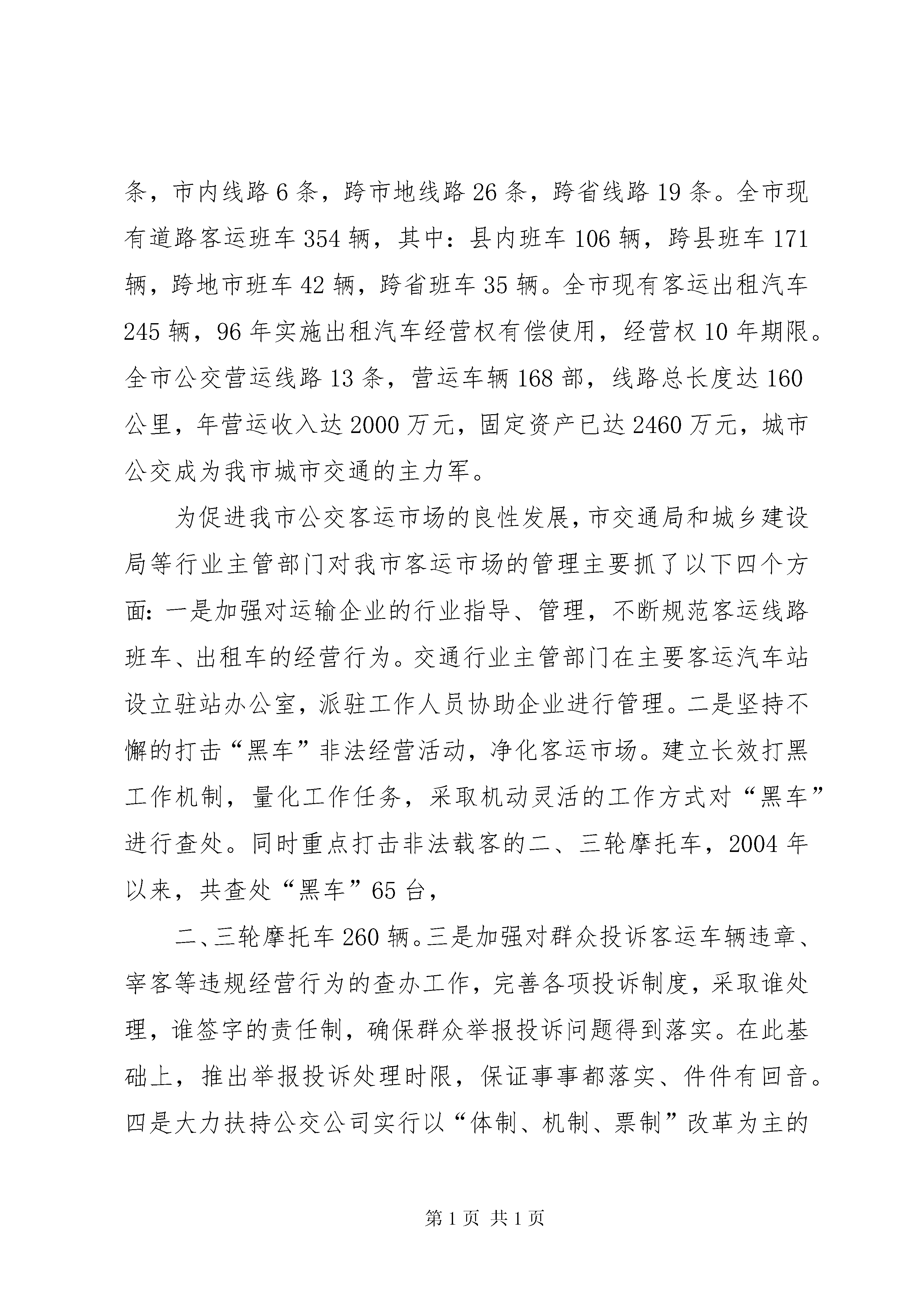 条，市内线路 6 条，跨市地线路 26 条，跨省线路 19 条。全市现有道路客运班车 354 辆，其中：县内班车 106 辆，跨县班车 171 辆，跨地市班车 42 辆，跨省班车 35 辆。全市现有客运出租汽车 245 辆，96 年实施出租汽车经营权有偿使用，经营权 10 年期限。全市公交营运线路 13 条，营运车辆 168 部，线路总长度达 160 公里，年营运收入达 2000 万元，固定资产已达 2460 万元，城市公交成为我市城市交通的主力军。

为促进我市公交客运市场的良性发展，市交通局和城乡建设局等行业主管部门对我市客运市场的管理主要抓了以下四个方面：一是加强对运输企业的行业指导、管理，不断规范客运线路班车、出租车的经营行为。交通行业主管部门在主要客运汽车站设立驻站办公室，派驻工作人员协助企业进行管理。二是坚持不懈的打击“黑车”非法经营活动，净化客运市场。建立长效打黑工作机制，量化工作任务，采取机动灵活的工作方式对“黑车”进行查处。同时重点打击非法载客的二、三轮摩托车，2004 年以来，共查处“黑车”65 台，

二、三轮摩托车 260 辆。三是加强对群众投诉客运车辆违章、宰客等违规经营行为的查办工作，完善各项投诉制度，采取谁处理，谁签字的责任制，确保群众举报投诉问题得到落实。在此基础上，推出举报投诉处理时限，保证事事都落实、件件有回音。四是大力扶持公交公司实行以“体制、机制、票制”改革为主的

第 1 页 共 1 页